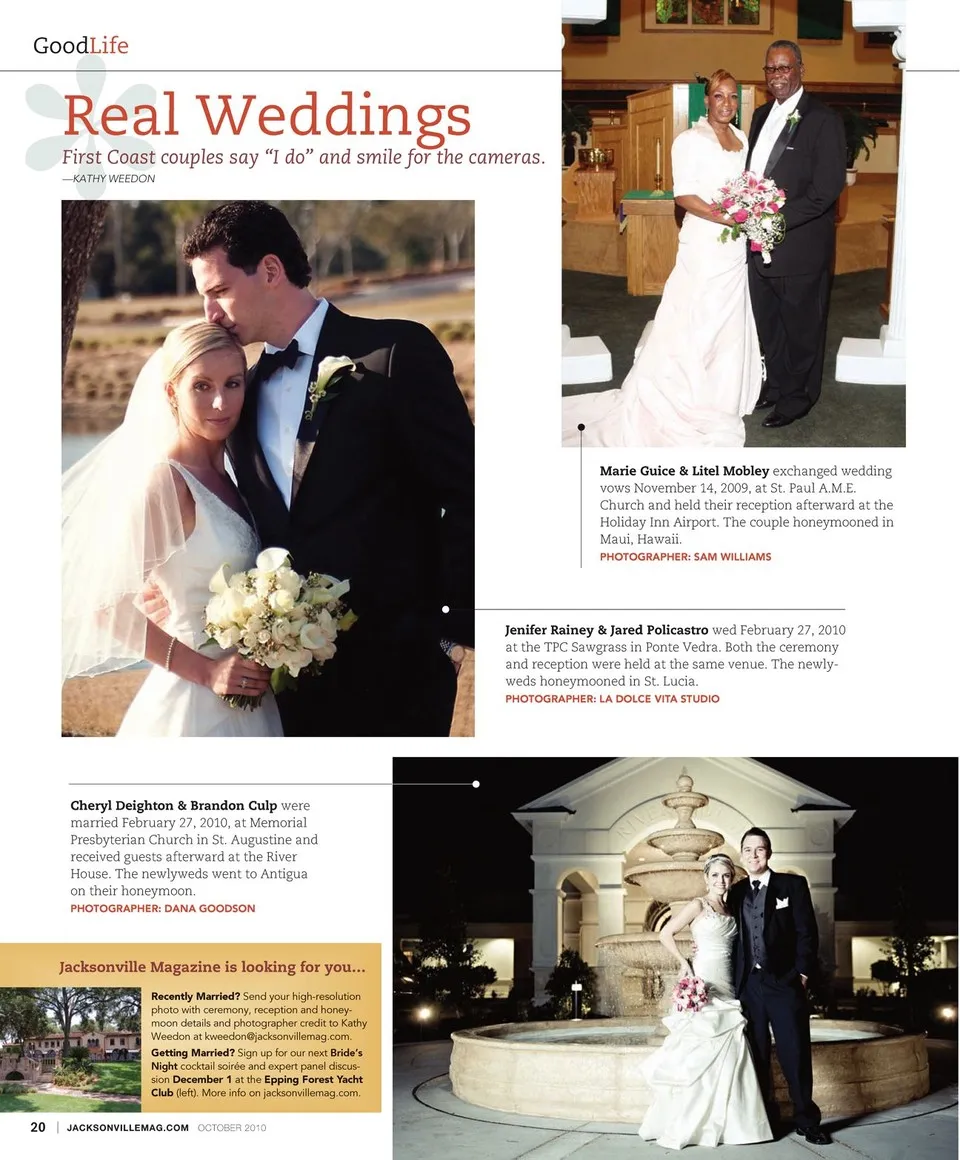 GoodLife

Real Weddings

First Coast couples say "I do" and smile for the cameras.

—KATHY WEEDON

Marie Guice & Litel Mobley exchanged wedding vows November 14, 2009, at St. Paul A.M.E. Church and held their reception afterward at the Holiday Inn Airport. The couple honeymooned in Maui, Hawaii.

PHOTOGRAPHER: SAM WILLIAMS

Jenifer Rainey & Jared Policastro wed February 27, 2010 at the TPC Sawgrass in Ponte Vedra. Both the ceremony and reception were held at the same venue. The newlyweds honeymooned in St. Lucia.

PHOTOGRAPHER: LA DOLCE VITA STUDIO

Cheryl Deighton & Brandon Culp were married February 27, 2010, at Memorial Presbyterian Church in St. Augustine and received guests afterward at the River House. The newlyweds went to Antigua on their honeymoon.

PHOTOGRAPHER: DANA GOODSON

Jacksonville Magazine is looking for you...

Recently Married? Send your high-resolution photo with ceremony, reception and honeymoon details and photographer credit to Kathy Weedon at kweedon@jacksonvillemag.com.

Getting Married? Sign up for our next Bride's Night cocktail soirée and expert panel discussion December 1 at the Epping Forest Yacht Club (left). More info on jacksonvillemag.com.

20 | JACKSONVILLEMAG.COM OCTOBER 2010